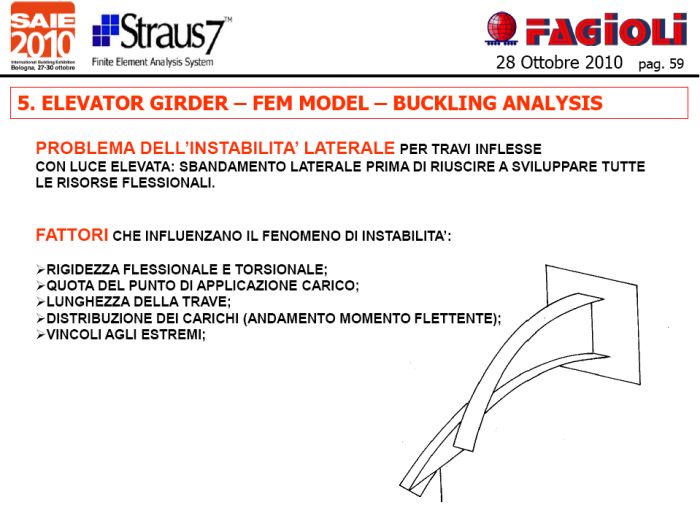 SAIE 2010
International Building Exhibition
Bologna, 27-30 ottobre

Straus7™
Finite Element Analysis System

FAGIOLI

28 Ottobre 2010 pag. 59

5. ELEVATOR GIRDER – FEM MODEL – BUCKLING ANALYSIS

PROBLEMA DELL'INSTABILITA' LATERALE PER TRAVI INFLESSE CON LUCE ELEVATA: SBANDAMENTO LATERALE PRIMA DI RIUSCIRE A SVILUPPARE TUTTE LE RISORSE FLESSIONALI.

FATTORI CHE INFLUENZANO IL FENOMENO DI INSTABILITA':

➢RIGIDEZZA FLESSIONALE E TORSIONALE;
➢QUOTA DEL PUNTO DI APPLICAZIONE CARICO;
➢LUNGHEZZA DELLA TRAVE;
➢DISTRIBUZIONE DEI CARICHI (ANDAMENTO MOMENTO FLETTENTE);
➢VINCOLI AGLI ESTREMI;